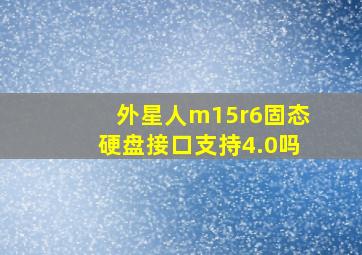 外星人m15r6固态硬盘接口支持4.0吗